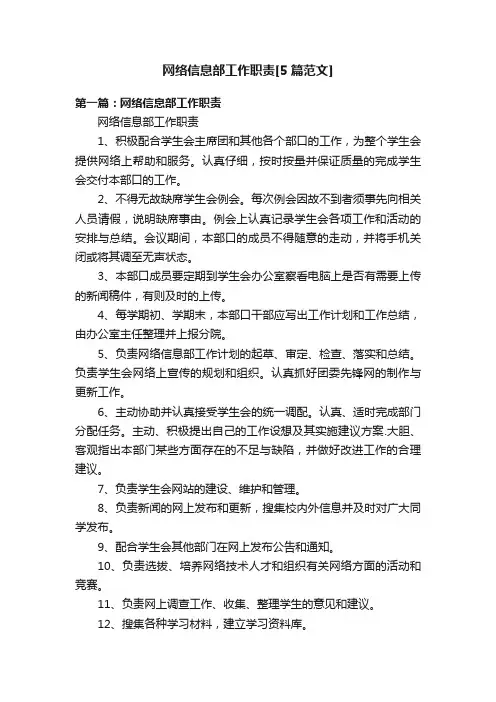 网络信息部工作职责[5 篇范文]

第一篇：网络信息部工作职责

网络信息部工作职责

1、积极配合学生会主席团和其他各个部口的工作，为整个学生会提供网络上帮助和服务。认真仔细，按时按量并保证质量的完成学生会交付本部口的工作。

2、不得无故缺席学生会例会。每次例会因故不到者须事先向相关人员请假，说明缺席事由。例会上认真记录学生会各项工作和活动的安排与总结。会议期间，本部口的成员不得随意的走动，并将手机关闭或将其调至无声状态。

3、本部口成员要定期到学生会办公室察看电脑上是否有需要上传的新闻稿件，有则及时的上传。

4、每学期初、学期末，本部口干部应写出工作计划和工作总结，由办公室主任整理并上报分院。

5、负责网络信息部工作计划的起草、审定、检查、落实和总结。负责学生会网络上宣传的规划和组织。认真抓好团委先锋网的制作与更新工作。

6、主动协助并认真接受学生会的统一调配。认真、适时完成部门分配任务。主动、积极提出自己的工作设想及其实施建议方案.大胆、客观指出本部门某些方面存在的不足与缺陷，并做好改进工作的合理建议。

7、负责学生会网站的建设、维护和管理。

8、负责新闻的网上发布和更新，搜集校内外信息并及时对广大同学发布。

9、配合学生会其他部门在网上发布公告和通知。

10、负责选拔、培养网络技术人才和组织有关网络方面的活动和竞赛。

11、负责网上调查工作、收集、整理学生的意见和建议。

12、搜集各种学习材料，建立学习资料库。